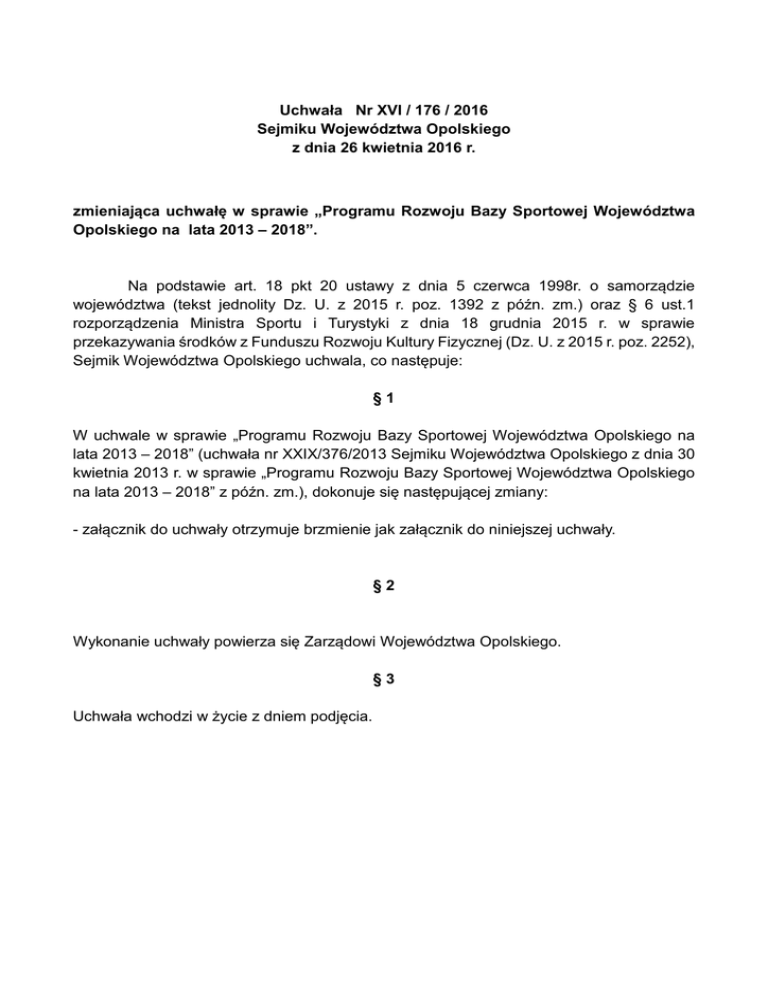 Uchwała Nr XVI / 176 / 2016
Sejmiku Województwa Opolskiego
z dnia 26 kwietnia 2016 r.

zmieniająca uchwałę w sprawie „Programu Rozwoju Bazy Sportowej Województwa Opolskiego na lata 2013 – 2018”.

Na podstawie art. 18 pkt 20 ustawy z dnia 5 czerwca 1998r. o samorządzie województwa (tekst jednolity Dz. U. z 2015 r. poz. 1392 z późn. zm.) oraz § 6 ust.1 rozporządzenia Ministra Sportu i Turystyki z dnia 18 grudnia 2015 r. w sprawie przekazywania środków z Funduszu Rozwoju Kultury Fizycznej (Dz. U. z 2015 r. poz. 2252), Sejmik Województwa Opolskiego uchwala, co następuje:

§ 1

W uchwale w sprawie „Programu Rozwoju Bazy Sportowej Województwa Opolskiego na lata 2013 – 2018” (uchwała nr XXIX/376/2013 Sejmiku Województwa Opolskiego z dnia 30 kwietnia 2013 r. w sprawie „Programu Rozwoju Bazy Sportowej Województwa Opolskiego na lata 2013 – 2018” z późn. zm.), dokonuje się następującej zmiany:

- załącznik do uchwały otrzymuje brzmienie jak załącznik do niniejszej uchwały.

§ 2

Wykonanie uchwały powierza się Zarządowi Województwa Opolskiego.

§ 3

Uchwała wchodzi w życie z dniem podjęcia.